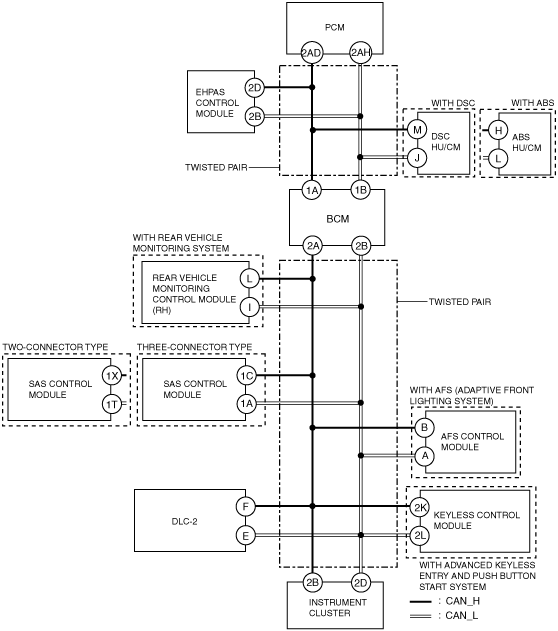 PCM
2AD
2AH

EHPAS CONTROL MODULE
2D
2B

WITH DSC
M
J
DSC HU/CM

WITH ABS
H
L
ABS HU/CM

TWISTED PAIR

1A
1B
BCM
2A
2B

WITH REAR VEHICLE MONITORING SYSTEM
REAR VEHICLE MONITORING CONTROL MODULE (RH)
L
I

TWISTED PAIR

TWO-CONNECTOR TYPE
SAS CONTROL MODULE
1X
1T

THREE-CONNECTOR TYPE
SAS CONTROL MODULE
1C
1A

WITH AFS (ADAPTIVE FRONT LIGHTING SYSTEM)
B
A
AFS CONTROL MODULE

DLC-2
F
E

2K
2L
KEYLESS CONTROL MODULE

WITH ADVANCED KEYLESS ENTRY AND PUSH BUTTON START SYSTEM

2B
2D
INSTRUMENT CLUSTER

: CAN_H
: CAN_L